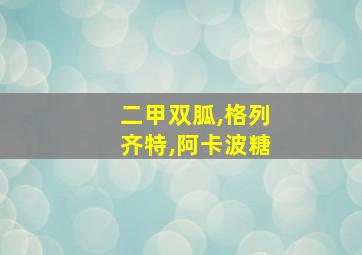 二甲双胍,格列齐特,阿卡波糖